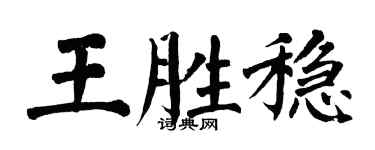 王胜稳
词典网